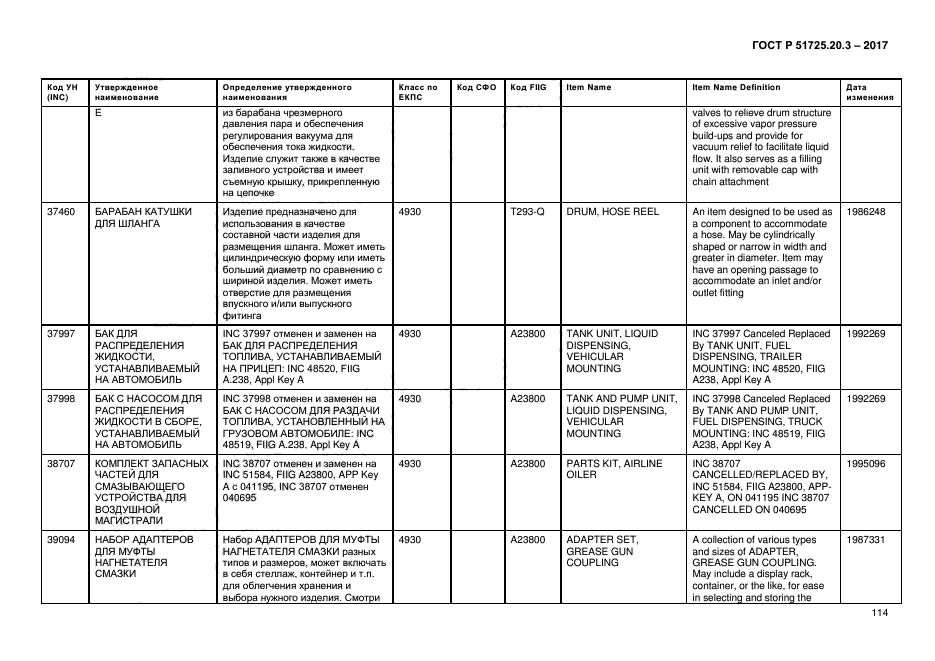 ГОСТ Р 51725.20.3 – 2017

| Код УН (INC) | Утвержденное наименование | Определение утвержденного наименования | Класс по ЕКПС | Код СФО | Код FIIG | Item Name | Item Name Definition | Дата изменения |
|---|---|---|---|---|---|---|---|---|
| | Е | из барабана чрезмерного давления пара и обеспечения регулирования вакуума для обеспечения тока жидкости. Изделие служит также в качестве заливного устройства и имеет съемную крышку, прикрепленную на цепочке | | | | | valves to relieve drum structure of excessive vapor pressure build-ups and provide for vacuum relief to facilitate liquid flow. It also serves as a filling unit with removable cap with chain attachment | |
| 37460 | БАРАБАН КАТУШКИ ДЛЯ ШЛАНГА | Изделие предназначено для использования в качестве составной части изделия для размещения шланга. Может иметь цилиндрическую форму или иметь больший диаметр по сравнению с шириной изделия. Может иметь отверстие для размещения впускного и/или выпускного фитинга | 4930 | | T293-Q | DRUM, HOSE REEL | An item designed to be used as a component to accommodate a hose. May be cylindrically shaped or narrow in width and greater in diameter. Item may have an opening passage to accommodate an inlet and/or outlet fitting | 1986248 |
| 37997 | БАК ДЛЯ РАСПРЕДЕЛЕНИЯ ЖИДКОСТИ, УСТАНАВЛИВАЕМЫЙ НА АВТОМОБИЛЬ | INC 37997 отменен и заменен на БАК ДЛЯ РАСПРЕДЕЛЕНИЯ ТОПЛИВА, УСТАНАВЛИВАЕМЫЙ НА ПРИЦЕП: INC 48520, FIIG A.238, Appl Key A | 4930 | | A23800 | TANK UNIT, LIQUID DISPENSING, VEHICULAR MOUNTING | INC 37997 Canceled Replaced By TANK UNIT, FUEL DISPENSING, TRAILER MOUNTING: INC 48520, FIIG A238, Appl Key A | 1992269 |
| 37998 | БАК С НАСОСОМ ДЛЯ РАСПРЕДЕЛЕНИЯ ЖИДКОСТИ В СБОРЕ, УСТАНАВЛИВАЕМЫЙ НА АВТОМОБИЛЬ | INC 37998 отменен и заменен на БАК С НАСОСОМ ДЛЯ РАЗДАЧИ ТОПЛИВА, УСТАНОВЛЕННЫЙ НА ГРУЗОВОМ АВТОМОБИЛЕ: INC 48519, FIIG A.238. Appl Key A | 4930 | | A23800 | TANK AND PUMP UNIT, LIQUID DISPENSING, VEHICULAR MOUNTING | INC 37998 Canceled Replaced By TANK AND PUMP UNIT, FUEL DISPENSING, TRUCK MOUNTING: INC 48519, FIIG A238, Appl Key A | 1992269 |
| 38707 | КОМПЛЕКТ ЗАПАСНЫХ ЧАСТЕЙ ДЛЯ СМАЗЫВАЮЩЕГО УСТРОЙСТВА ДЛЯ ВОЗДУШНОЙ МАГИСТРАЛИ | INC 38707 отменен и заменен на INC 51584, FIIG A23800, APP Key A с 041195, INC 38707 отменен 040695 | 4930 | | A23800 | PARTS KIT, AIRLINE OILER | INC 38707 CANCELLED/REPLACED BY, INC 51584, FIIG A23800, APP-KEY A, ON 041195 INC 38707 CANCELLED ON 040695 | 1995096 |
| 39094 | НАБОР АДАПТЕРОВ ДЛЯ МУФТЫ НАГНЕТАТЕЛЯ СМАЗКИ | Набор АДАПТЕРОВ ДЛЯ МУФТЫ НАГНЕТАТЕЛЯ СМАЗКИ разных типов и размеров, может включать в себя стеллаж, контейнер и т.п. для облегчения хранения и выбора нужного изделия. Смотри | 4930 | | A23800 | ADAPTER SET, GREASE GUN COUPLING | A collection of various types and sizes of ADAPTER, GREASE GUN COUPLING. May include a display rack, container, or the like, for ease in selecting and storing the | 1987331 |

114